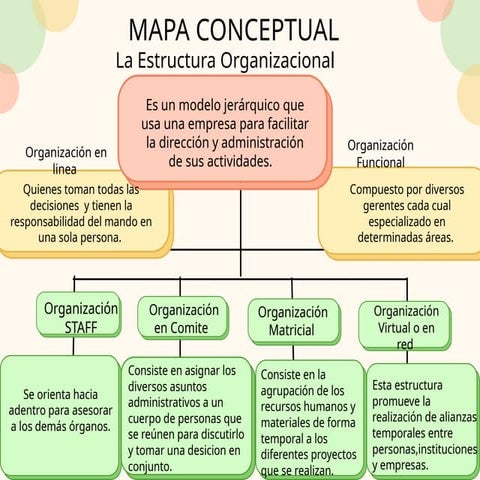 MAPA CONCEPTUAL
La Estructura Organizacional

Es un modelo jerárquico que usa una empresa para facilitar la dirección y administración de sus actividades.

Organización en linea

Quienes toman todas las decisiones y tienen la responsabilidad del mando en una sola persona.

Organización Funcional

Compuesto por diversos gerentes cada cual especializado en determinadas áreas.

Organización STAFF

Se orienta hacia adentro para asesorar a los demás órganos.

Organización en Comite

Consiste en asignar los diversos asuntos administrativos a un cuerpo de personas que se reúnen para discutirlo y tomar una desicion en conjunto.

Organización Matricial

Consiste en la agrupación de los recursos humanos y materiales de forma temporal a los diferentes proyectos que se realizan.

Organización Virtual o en red

Esta estructura promueve la realización de alianzas temporales entre personas,instituciones y empresas.